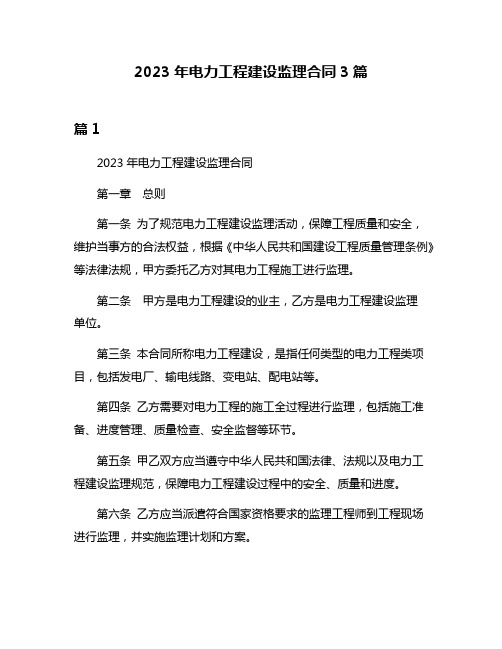 2023 年电力工程建设监理合同 3 篇

篇 1

2023 年电力工程建设监理合同

第一章　总则

第一条 为了规范电力工程建设监理活动，保障工程质量和安全，维护当事方的合法权益，根据《中华人民共和国建设工程质量管理条例》等法律法规，甲方委托乙方对其电力工程施工进行监理。

第二条　甲方是电力工程建设的业主，乙方是电力工程建设监理单位。

第三条 本合同所称电力工程建设，是指任何类型的电力工程类项目，包括发电厂、输电线路、变电站、配电站等。

第四条 乙方需要对电力工程的施工全过程进行监理，包括施工准备、进度管理、质量检查、安全监督等环节。

第五条 甲乙双方应当遵守中华人民共和国法律、法规以及电力工程建设监理规范，保障电力工程建设过程中的安全、质量和进度。

第六条 乙方应当派遣符合国家资格要求的监理工程师到工程现场进行监理，并实施监理计划和方案。